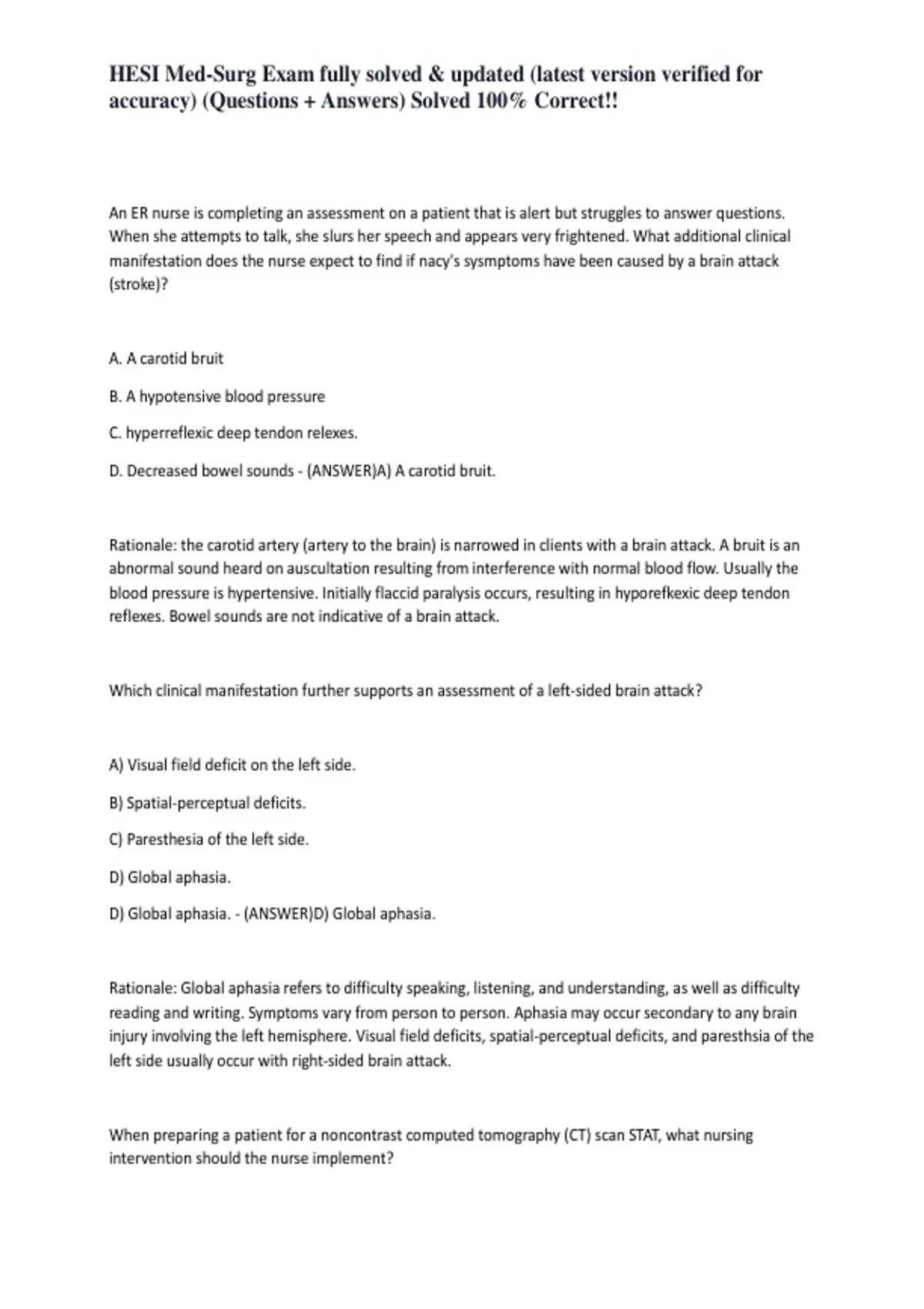 HESI Med-Surg Exam fully solved & updated (latest version verified for accuracy) (Questions + Answers) Solved 100% Correct!!

An ER nurse is completing an assessment on a patient that is alert but struggles to answer questions. When she attempts to talk, she slurs her speech and appears very frightened. What additional clinical manifestation does the nurse expect to find if nacy's sysmptoms have been caused by a brain attack (stroke)?

A. A carotid bruit

B. A hypotensive blood pressure

C. hyperreflexic deep tendon relexes.

D. Decreased bowel sounds - (ANSWER)A) A carotid bruit.

Rationale: the carotid artery (artery to the brain) is narrowed in clients with a brain attack. A bruit is an abnormal sound heard on auscultation resulting from interference with normal blood flow. Usually the blood pressure is hypertensive. Initially flaccid paralysis occurs, resulting in hyporefkexic deep tendon reflexes. Bowel sounds are not indicative of a brain attack.

Which clinical manifestation further supports an assessment of a left-sided brain attack?

A) Visual field deficit on the left side.

B) Spatial-perceptual deficits.

C) Paresthesia of the left side.

D) Global aphasia.

D) Global aphasia. - (ANSWER)D) Global aphasia.

Rationale: Global aphasia refers to difficulty speaking, listening, and understanding, as well as difficulty reading and writing. Symptoms vary from person to person. Aphasia may occur secondary to any brain injury involving the left hemisphere. Visual field deficits, spatial-perceptual deficits, and paresthsia of the left side usually occur with right-sided brain attack.

When preparing a patient for a noncontrast computed tomography (CT) scan STAT, what nursing intervention should the nurse implement?